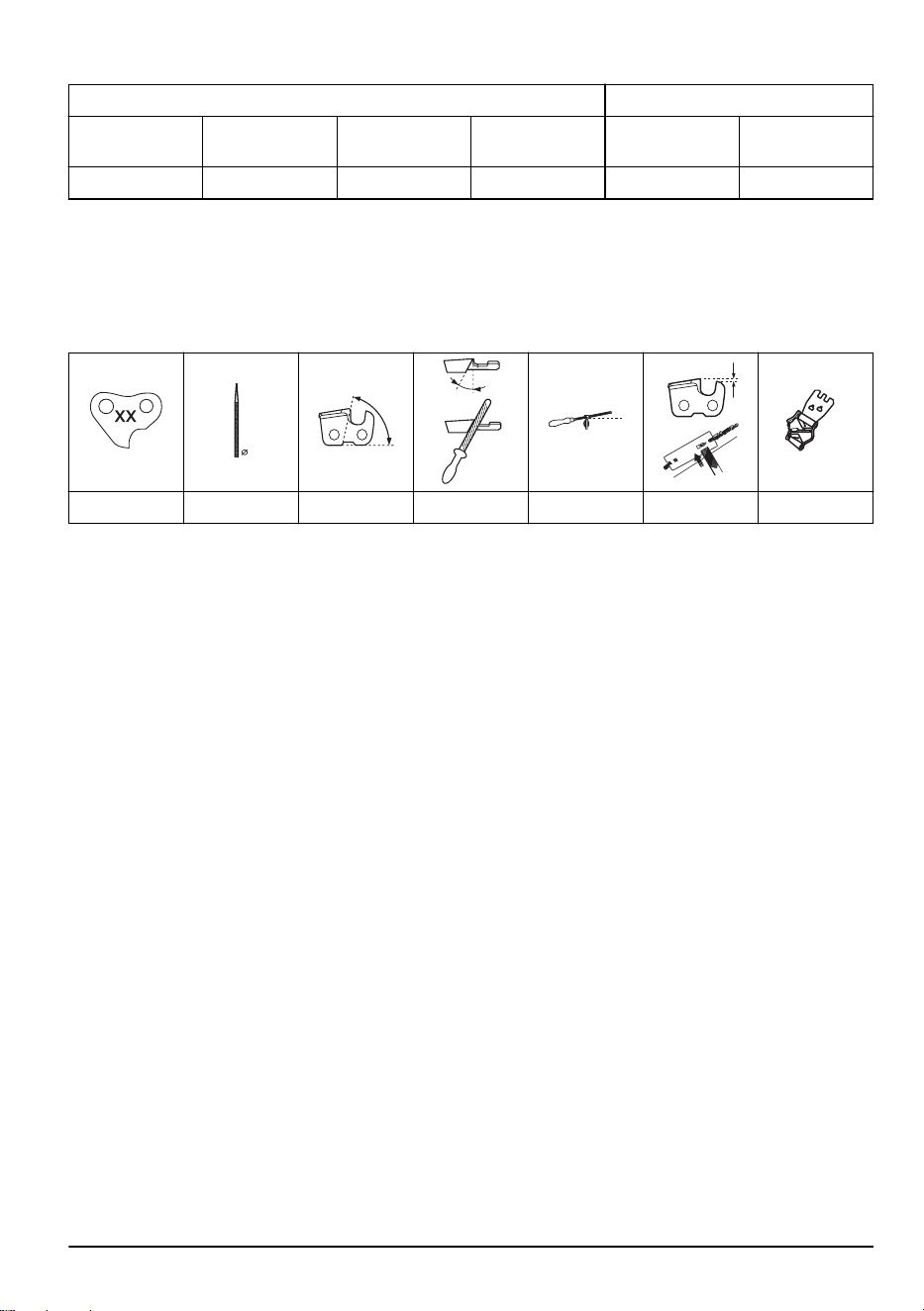 XX